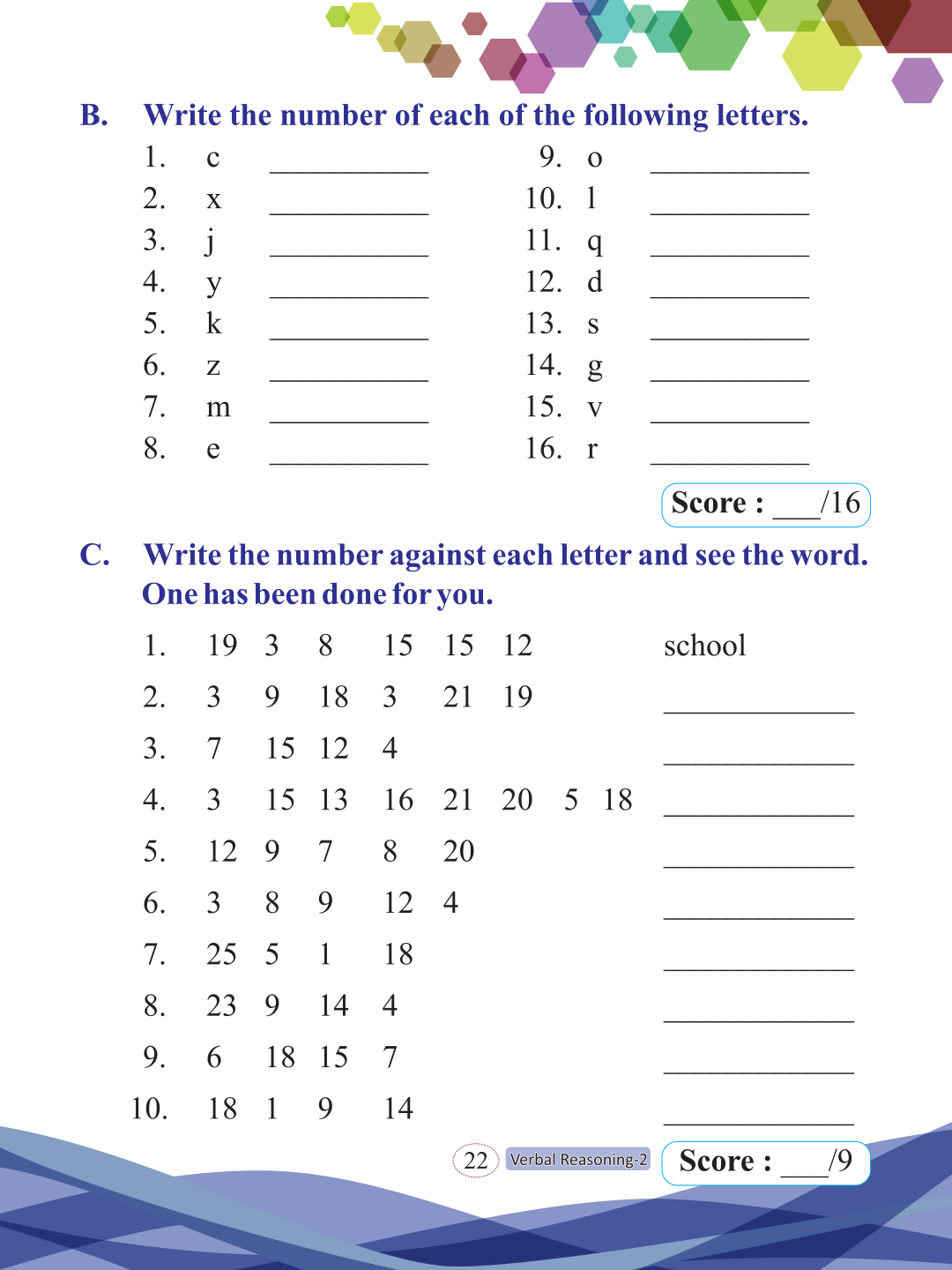 B. Write the number of each of the following letters.

1. c ___________
2. x ___________
3. j ___________
4. y ___________
5. k ___________
6. z ___________
7. m ___________
8. e ___________

9. o ___________
10. l ___________
11. q ___________
12. d ___________
13. s ___________
14. g ___________
15. v ___________
16. r ___________

Score : ___/16

C. Write the number against each letter and see the word. One has been done for you.

1. 19 3 8 15 15 12 school
2. 3 9 18 3 21 19 _____________
3. 7 15 12 4 _____________
4. 3 15 13 16 21 20 5 18 _____________
5. 12 9 7 8 20 _____________
6. 3 8 9 12 4 _____________
7. 25 5 1 18 _____________
8. 23 9 14 4 _____________
9. 6 18 15 7 _____________
10. 18 1 9 14 _____________

22 Verbal Reasoning-2

Score : ___/9